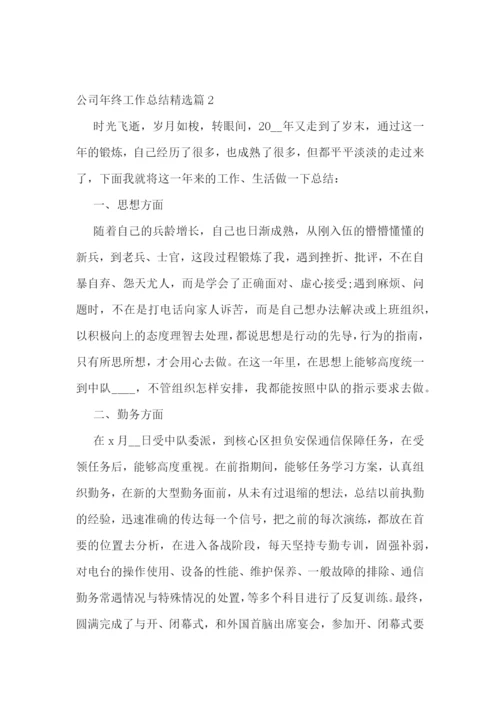 公司年终工作总结精选篇 2

时光飞逝，岁月如梭，转眼间，20__年又走到了岁末，通过这一年的锻炼，自己经历了很多，也成熟了很多，但都平平淡淡的走过来了，下面我就将这一年来的工作、生活做一下总结：

一、思想方面

随着自己的兵龄增长，自己也日渐成熟，从刚入伍的懵懵懂懂的新兵，到老兵、士官，这段过程锻炼了我，遇到挫折、批评，不在自暴自弃、怨天尤人，而是学会了正确面对、虚心接受;遇到麻烦、问题时，不在是打电话向家人诉苦，而是自己想办法解决或上班组织，以积极向上的态度理智去处理，都说思想是行动的先导，行为的指南，只有所思所想，才会用心去做。在这一年里，在思想上能够高度统一到中队____，不管组织怎样安排，我都能按照中队的指示要求去做。

二、勤务方面

在 x 月__日受中队委派，到核心区担负安保通信保障任务，在受领任务后，能够高度重视。在前指期间，能够任务学习方案，认真组织勤务，在新的大型勤务面前，从未有过退缩的想法，总结以前执勤的经验，迅速准确的传达每一个信号，把之前的每次演练，都放在首要的位置去分析，在进入备战阶段，每天坚持专勤专训，固强补弱，对电台的操作使用、设备的性能、维护保养、一般故障的排除、通信勤务常遇情况与特殊情况的处置，等多个科目进行了反复训练。最终，圆满完成了与开、闭幕式，和外国首脑出席宴会，参加开、闭幕式要